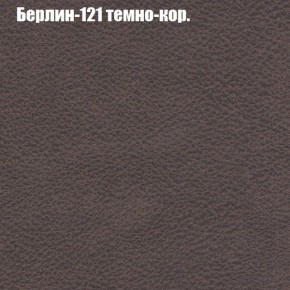 Берлин-121 темно-кор.